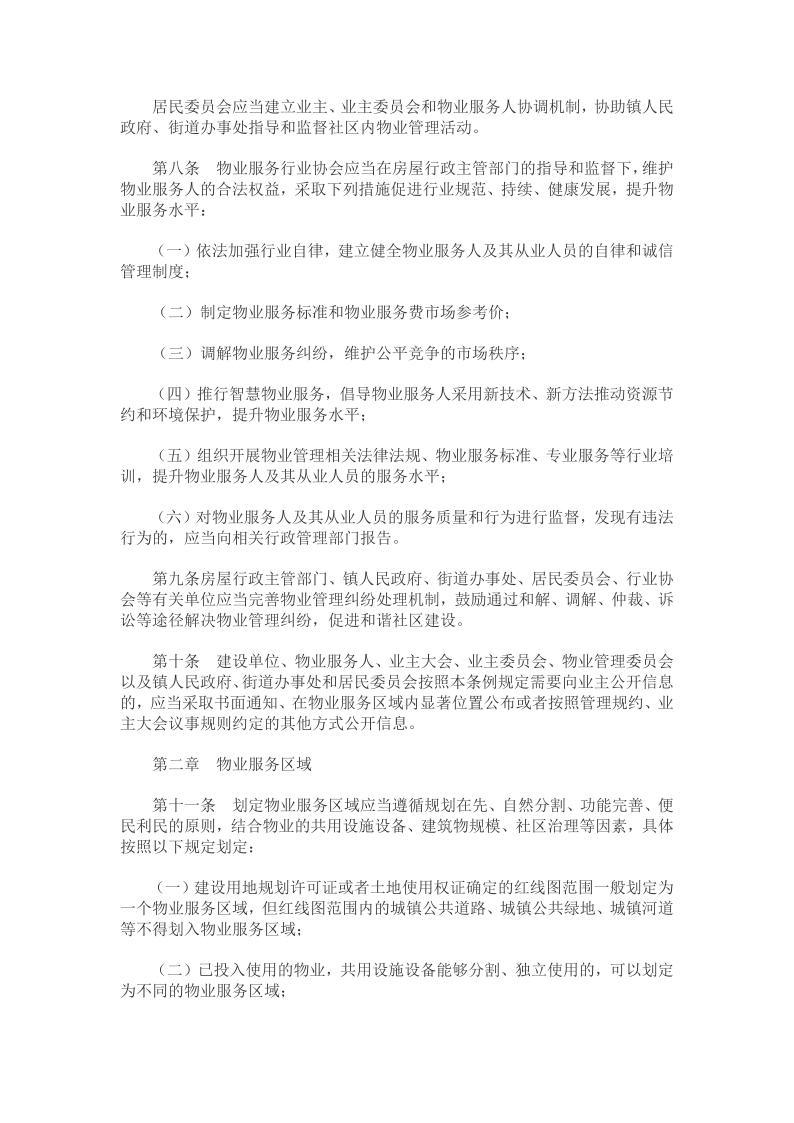 居民委员会应当建立业主、业主委员会和物业服务人协调机制，协助镇人民政府、街道办事处指导和监督社区内物业管理活动。

第八条　物业服务行业协会应当在房屋行政主管部门的指导和监督下，维护物业服务人的合法权益，采取下列措施促进行业规范、持续、健康发展，提升物业服务水平：

（一）依法加强行业自律，建立健全物业服务人及其从业人员的自律和诚信管理制度；

（二）制定物业服务标准和物业服务费市场参考价；

（三）调解物业服务纠纷，维护公平竞争的市场秩序；

（四）推行智慧物业服务，倡导物业服务人采用新技术、新方法推动资源节约和环境保护，提升物业服务水平；

（五）组织开展物业管理相关法律法规、物业服务标准、专业服务等行业培训，提升物业服务人及其从业人员的服务水平；

（六）对物业服务人及其从业人员的服务质量和行为进行监督，发现有违法行为的，应当向相关行政管理部门报告。

第九条房屋行政主管部门、镇人民政府、街道办事处、居民委员会、行业协会等有关单位应当完善物业管理纠纷处理机制，鼓励通过和解、调解、仲裁、诉讼等途径解决物业管理纠纷，促进和谐社区建设。

第十条　建设单位、物业服务人、业主大会、业主委员会、物业管理委员会以及镇人民政府、街道办事处和居民委员会按照本条例规定需要向业主公开信息的，应当采取书面通知、在物业服务区域内显著位置公布或者按照管理规约、业主大会议事规则约定的其他方式公开信息。

第二章　物业服务区域

第十一条　划定物业服务区域应当遵循规划在先、自然分割、功能完善、便民利民的原则，结合物业的共用设施设备、建筑物规模、社区治理等因素，具体按照以下规定划定：

（一）建设用地规划许可证或者土地使用权证确定的红线图范围一般划定为一个物业服务区域，但红线图范围内的城镇公共道路、城镇公共绿地、城镇河道等不得划入物业服务区域；

（二）已投入使用的物业，共用设施设备能够分割、独立使用的，可以划定为不同的物业服务区域；